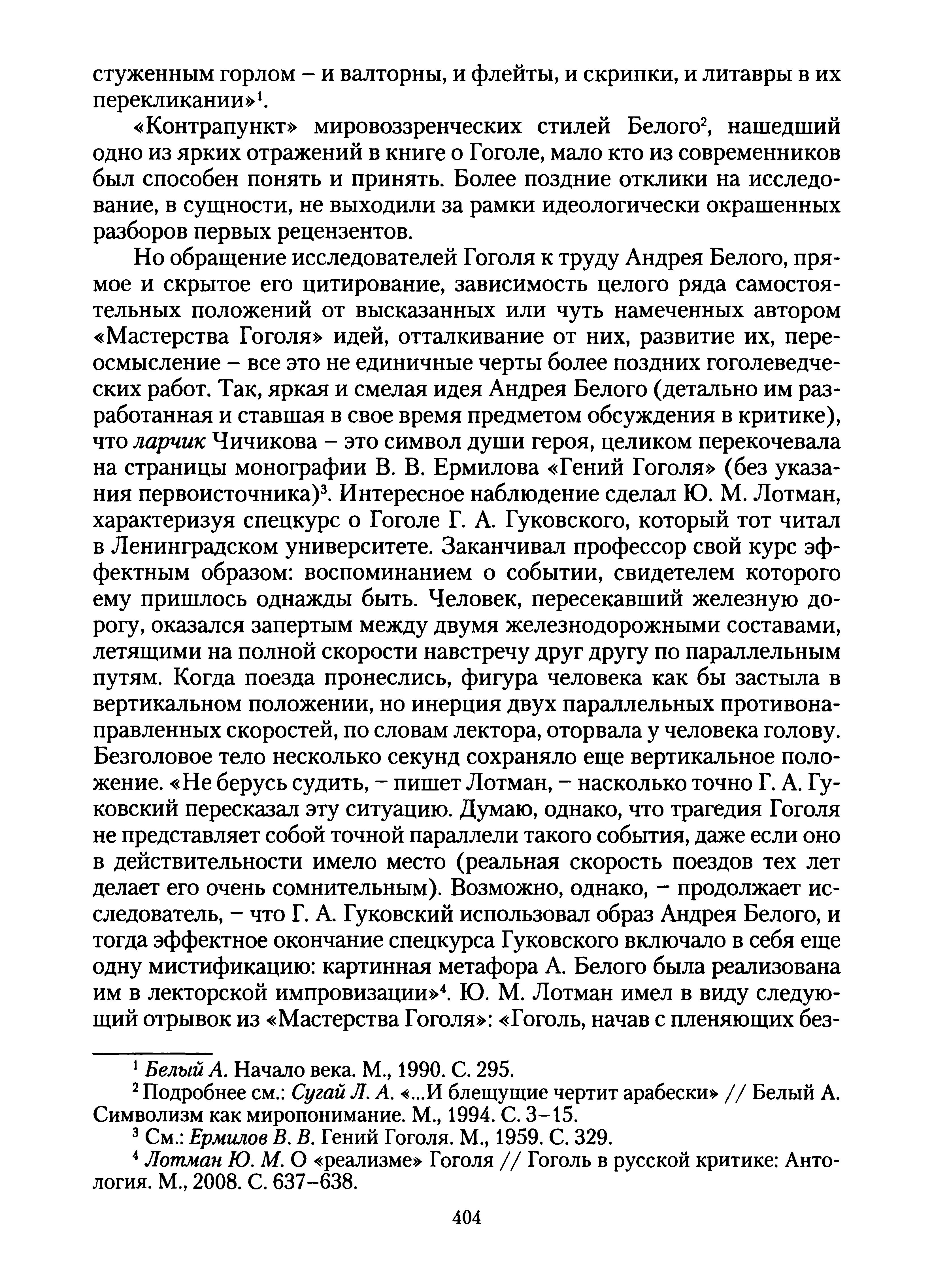 стуженным горлом – и валторны, и флейты, и скрипки, и литавры в их перекликании»$^1$.

«Контрапункт» мировоззренческих стилей Белого$^2$, нашедший одно из ярких отражений в книге о Гоголе, мало кто из современников был способен понять и принять. Более поздние отклики на исследование, в сущности, не выходили за рамки идеологически окрашенных разборов первых рецензентов.

Но обращение исследователей Гоголя к труду Андрея Белого, прямое и скрытое его цитирование, зависимость целого ряда самостоятельных положений от высказанных или чуть намеченных автором «Мастерства Гоголя» идей, отталкивание от них, развитие их, переосмысление – все это не единичные черты более поздних гоголеведческих работ. Так, яркая и смелая идея Андрея Белого (детально им разработанная и ставшая в свое время предметом обсуждения в критике), что ларчик Чичикова – это символ души героя, целиком перекочевала на страницы монографии В. В. Ермилова «Гений Гоголя» (без указания первоисточника)$^3$. Интересное наблюдение сделал Ю. М. Лотман, характеризуя спецкурс о Гоголе Г. А. Гуковского, который тот читал в Ленинградском университете. Заканчивал профессор свой курс эффектным образом: воспоминанием о событии, свидетелем которого ему пришлось однажды быть. Человек, пересекавший железную дорогу, оказался запертым между двумя железнодорожными составами, летящими на полной скорости навстречу друг другу по параллельным путям. Когда поезда пронеслись, фигура человека как бы застыла в вертикальном положении, но инерция двух параллельных противонаправленных скоростей, по словам лектора, оторвала у человека голову. Безголовое тело несколько секунд сохраняло еще вертикальное положение. «Не берусь судить, – пишет Лотман, – насколько точно Г. А. Гуковский пересказал эту ситуацию. Думаю, однако, что трагедия Гоголя не представляет собой точной параллели такого события, даже если оно в действительности имело место (реальная скорость поездов тех лет делает его очень сомнительным). Возможно, однако, – продолжает исследователь, – что Г. А. Гуковский использовал образ Андрея Белого, и тогда эффектное окончание спецкурса Гуковского включало в себя еще одну мистификацию: картинная метафора А. Белого была реализована им в лекторской импровизации»$^4$. Ю. М. Лотман имел в виду следующий отрывок из «Мастерства Гоголя»: «Гоголь, начав с пленяющих без-

$^1$ Белый А. Начало века. М., 1990. С. 295.
$^2$ Подробнее см.: Сугай Л. А. «...И блещущие чертит арабески» // Белый А. Символизм как миропонимание. М., 1994. С. 3–15.
$^3$ См.: Ермилов В. В. Гений Гоголя. М., 1959. С. 329.
$^4$ Лотман Ю. М. О «реализме» Гоголя // Гоголь в русской критике: Антология. М., 2008. С. 637–638.

404